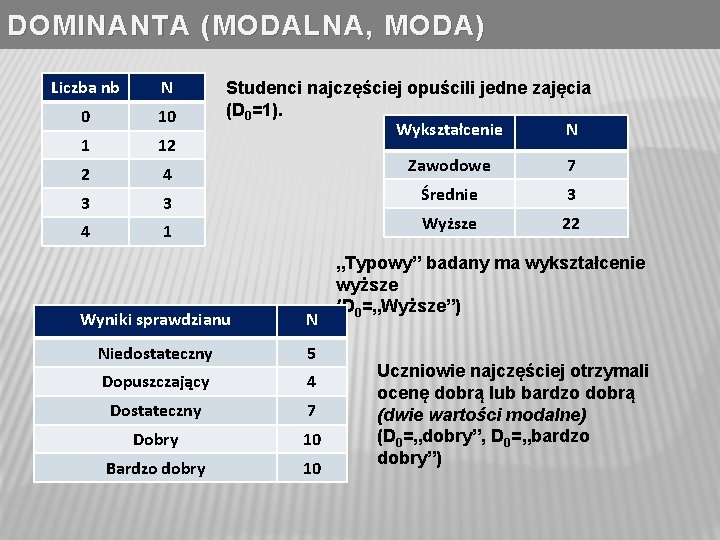 DOMINANTA (MODALNA, MODA)

| Liczba nb | N |
|---|---|
| 0 | 10 |
| 1 | 12 |
| 2 | 4 |
| 3 | 3 |
| 4 | 1 |

Studenci najczęściej opuścili jedne zajęcia ($D_0$=1).

| Wykształcenie | N |
|---|---|
| Zawodowe | 7 |
| Średnie | 3 |
| Wyższe | 22 |

„Typowy" badany ma wykształcenie wyższe ($D_0$=„Wyższe")

| Wyniki sprawdzianu | N |
|---|---|
| Niedostateczny | 5 |
| Dopuszczający | 4 |
| Dostateczny | 7 |
| Dobry | 10 |
| Bardzo dobry | 10 |

Uczniowie najczęściej otrzymali ocenę dobrą lub bardzo dobrą (dwie wartości modalne) ($D_0$=„dobry", $D_0$=„bardzo dobry")